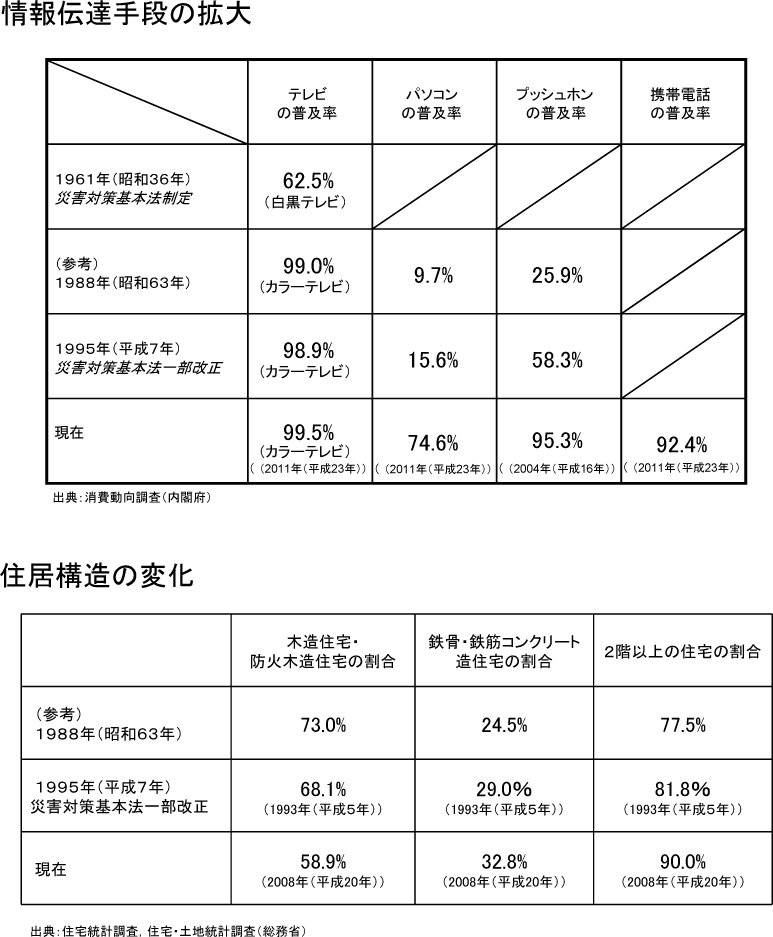 情報伝達手段の拡大

| | テレビの普及率 | パソコンの普及率 | プッシュホンの普及率 | 携帯電話の普及率 |
|---|---|---|---|---|
| 1961年(昭和36年) 災害対策基本法制定 | 62.5% (白黒テレビ) | | | |
| (参考) 1988年(昭和63年) | 99.0% (カラーテレビ) | 9.7% | 25.9% | |
| 1995年(平成7年) 災害対策基本法一部改正 | 98.9% (カラーテレビ) | 15.6% | 58.3% | |
| 現在 | 99.5% (カラーテレビ) ((2011年(平成23年)) | 74.6% ((2011年(平成23年)) | 95.3% ((2004年(平成16年)) | 92.4% ((2011年(平成23年)) |

出典:消費動向調査(内閣府)

住居構造の変化

| | 木造住宅・防火木造住宅の割合 | 鉄骨・鉄筋コンクリート造住宅の割合 | 2階以上の住宅の割合 |
|---|---|---|---|
| (参考) 1988年(昭和63年) | 73.0% | 24.5% | 77.5% |
| 1995年(平成7年) 災害対策基本法一部改正 | 68.1% (1993年(平成5年)) | 29.0% (1993年(平成5年)) | 81.8% (1993年(平成5年)) |
| 現在 | 58.9% (2008年(平成20年)) | 32.8% (2008年(平成20年)) | 90.0% (2008年(平成20年)) |

出典:住宅統計調査, 住宅・土地統計調査(総務省)